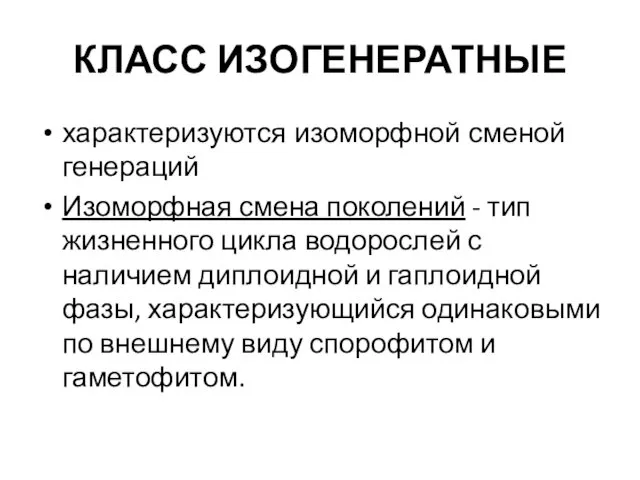 КЛАСС ИЗОГЕНЕРАТНЫЕ

• характеризуются изоморфной сменой генераций

• Изоморфная смена поколений - тип жизненного цикла водорослей с наличием диплоидной и гаплоидной фазы, характеризующийся одинаковыми по внешнему виду спорофитом и гаметофитом.